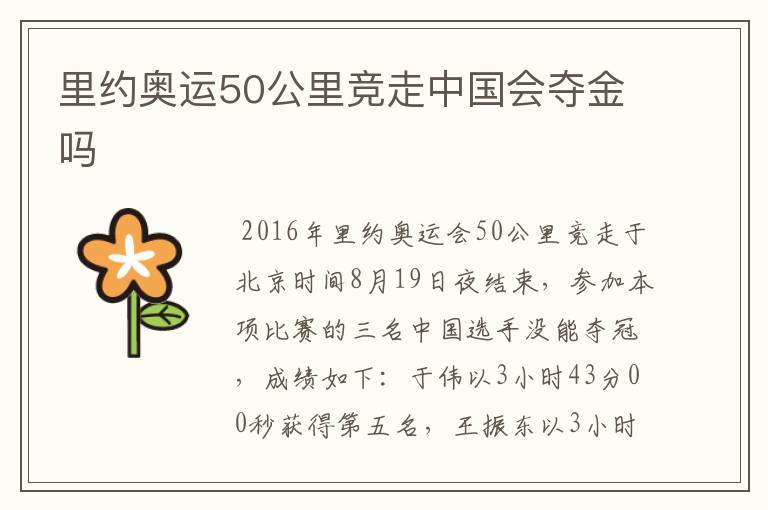 里约奥运50公里竞走中国会夺金吗

2016年里约奥运会50公里竞走于北京时间8月19日夜结束，参加本项比赛的三名中国选手没能夺冠，成绩如下：于伟以3小时43分00秒获得第五名，王振东以3小时